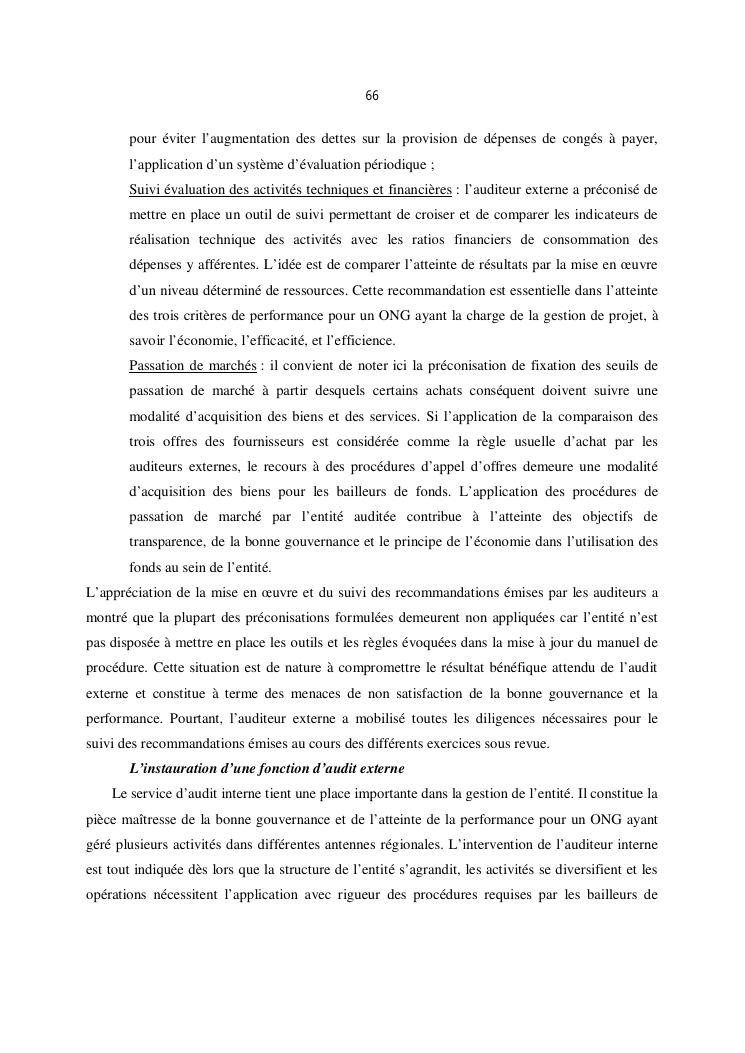 66

pour éviter l'augmentation des dettes sur la provision de dépenses de congés à payer, l'application d'un système d'évaluation périodique ;

Suivi évaluation des activités techniques et financières : l'auditeur externe a préconisé de mettre en place un outil de suivi permettant de croiser et de comparer les indicateurs de réalisation technique des activités avec les ratios financiers de consommation des dépenses y afférentes. L'idée est de comparer l'atteinte de résultats par la mise en œuvre d'un niveau déterminé de ressources. Cette recommandation est essentielle dans l'atteinte des trois critères de performance pour un ONG ayant la charge de la gestion de projet, à savoir l'économie, l'efficacité, et l'efficience.

Passation de marchés : il convient de noter ici la préconisation de fixation des seuils de passation de marché à partir desquels certains achats conséquent doivent suivre une modalité d'acquisition des biens et des services. Si l'application de la comparaison des trois offres des fournisseurs est considérée comme la règle usuelle d'achat par les auditeurs externes, le recours à des procédures d'appel d'offres demeure une modalité d'acquisition des biens pour les bailleurs de fonds. L'application des procédures de passation de marché par l'entité auditée contribue à l'atteinte des objectifs de transparence, de la bonne gouvernance et le principe de l'économie dans l'utilisation des fonds au sein de l'entité.

L'appréciation de la mise en œuvre et du suivi des recommandations émises par les auditeurs a montré que la plupart des préconisations formulées demeurent non appliquées car l'entité n'est pas disposée à mettre en place les outils et les règles évoquées dans la mise à jour du manuel de procédure. Cette situation est de nature à compromettre le résultat bénéfique attendu de l'audit externe et constitue à terme des menaces de non satisfaction de la bonne gouvernance et la performance. Pourtant, l'auditeur externe a mobilisé toutes les diligences nécessaires pour le suivi des recommandations émises au cours des différents exercices sous revue.

L'instauration d'une fonction d'audit externe

Le service d'audit interne tient une place importante dans la gestion de l'entité. Il constitue la pièce maîtresse de la bonne gouvernance et de l'atteinte de la performance pour un ONG ayant géré plusieurs activités dans différentes antennes régionales. L'intervention de l'auditeur interne est tout indiquée dès lors que la structure de l'entité s'agrandit, les activités se diversifient et les opérations nécessitent l'application avec rigueur des procédures requises par les bailleurs de